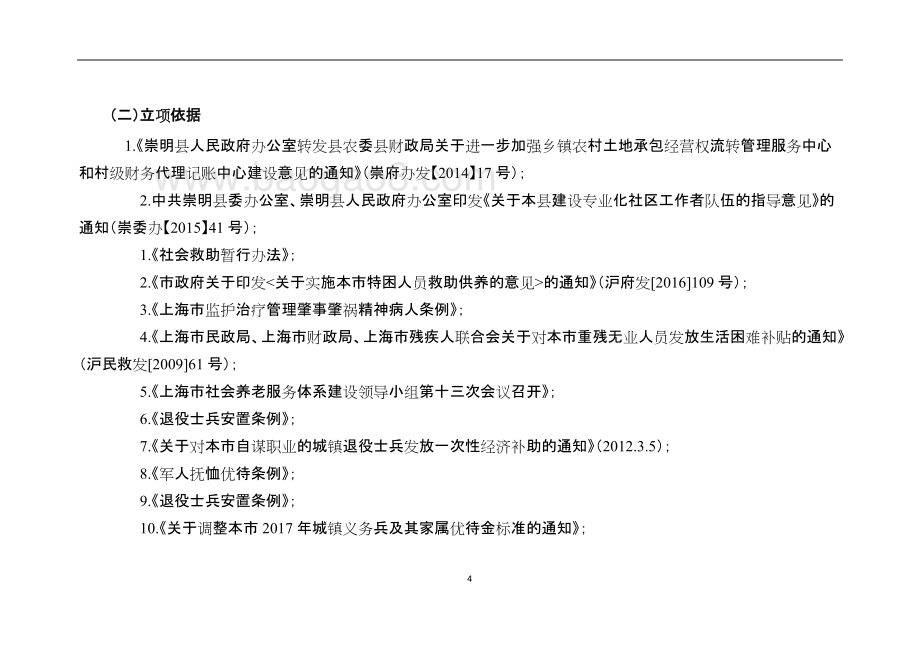 （二）立项依据

1.《崇明县人民政府办公室转发县农委县财政局关于进一步加强乡镇农村土地承包经营权流转管理服务中心和村级财务代理记账中心建设意见的通知》（崇府办发【2014】17 号）；

2.中共崇明县委办公室、崇明县人民政府办公室印发《关于本县建设专业化社区工作者队伍的指导意见》的通知（崇委办【2015】41 号）；

1.《社会救助暂行办法》；

2.《市政府关于印发<关于实施本市特困人员救助供养的意见>的通知》（沪府发[2016]109 号）；

3.《上海市监护治疗管理肇事肇祸精神病人条例》；

4.《上海市民政局、上海市财政局、上海市残疾人联合会关于对本市重残无业人员发放生活困难补贴的通知》（沪民救发[2009]61 号）；

5.《上海市社会养老服务体系建设领导小组第十三次会议召开》；

6.《退役士兵安置条例》；

7.《关于对本市自谋职业的城镇退役士兵发放一次性经济补助的通知》（2012.3.5）；

8.《军人抚恤优待条例》；

9.《退役士兵安置条例》；

10.《关于调整本市 2017 年城镇义务兵及其家属优待金标准的通知》；

4